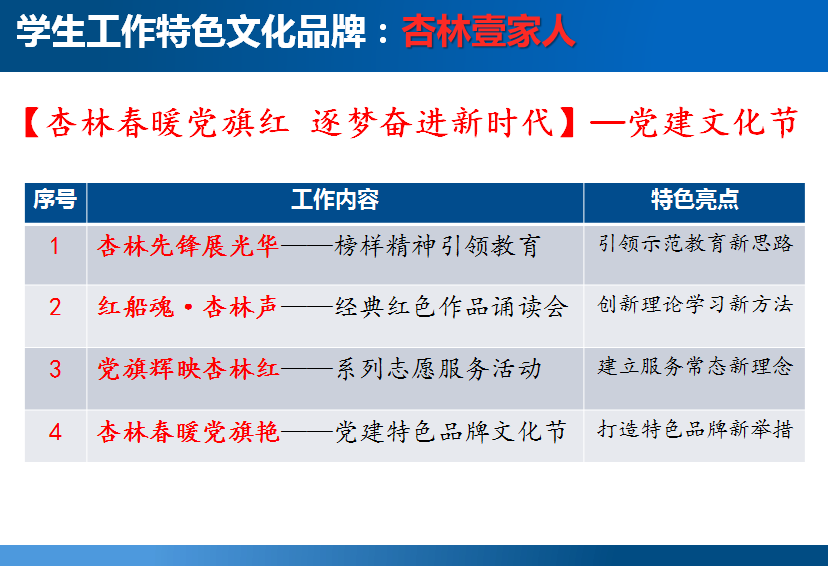 学生工作特色文化品牌：杏林壹家人

【杏林春暖党旗红 逐梦奋进新时代】—党建文化节

| 序号 | 工作内容 | 特色亮点 |
|---|---|---|
| 1 | 杏林先锋展光华——榜样精神引领教育 | 引领示范教育新思路 |
| 2 | 红船魂·杏林声——经典红色作品诵读会 | 创新理论学习新方法 |
| 3 | 党旗辉映杏林红——系列志愿服务活动 | 建立服务常态新理念 |
| 4 | 杏林春暖党旗艳——党建特色品牌文化节 | 打造特色品牌新举措 |